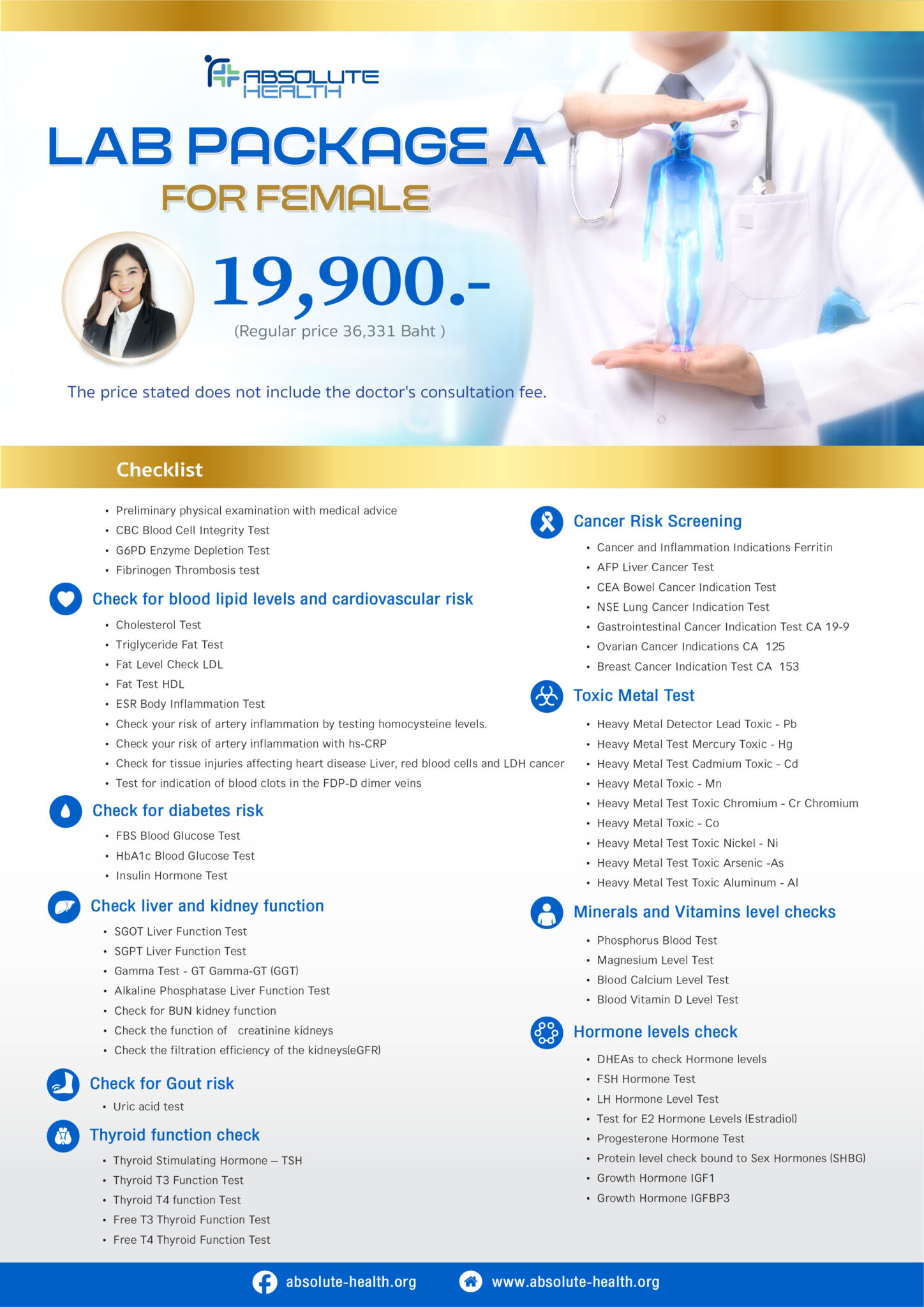 ABSOLUTE HEALTH

LAB PACKAGE A

FOR FEMALE

19,900.-

(Regular price 36,331 Baht )

The price stated does not include the doctor's consultation fee.

Checklist

• Preliminary physical examination with medical advice
• CBC Blood Cell Integrity Test
• G6PD Enzyme Depletion Test
• Fibrinogen Thrombosis test

Check for blood lipid levels and cardiovascular risk

• Cholesterol Test
• Triglyceride Fat Test
• Fat Level Check LDL
• Fat Test HDL
• ESR Body Inflammation Test
• Check your risk of artery inflammation by testing homocysteine levels.
• Check your risk of artery inflammation with hs-CRP
• Check for tissue injuries affecting heart disease Liver, red blood cells and LDH cancer
• Test for indication of blood clots in the FDP-D dimer veins

Check for diabetes risk

• FBS Blood Glucose Test
• HbA1c Blood Glucose Test
• Insulin Hormone Test

Check liver and kidney function

• SGOT Liver Function Test
• SGPT Liver Function Test
• Gamma Test - GT Gamma-GT (GGT)
• Alkaline Phosphatase Liver Function Test
• Check for BUN kidney function
• Check the function of creatinine kidneys
• Check the filtration efficiency of the kidneys(eGFR)

Check for Gout risk

• Uric acid test

Thyroid function check

• Thyroid Stimulating Hormone – TSH
• Thyroid T3 Function Test
• Thyroid T4 function Test
• Free T3 Thyroid Function Test
• Free T4 Thyroid Function Test

Cancer Risk Screening

• Cancer and Inflammation Indications Ferritin
• AFP Liver Cancer Test
• CEA Bowel Cancer Indication Test
• NSE Lung Cancer Indication Test
• Gastrointestinal Cancer Indication Test CA 19-9
• Ovarian Cancer Indications CA 125
• Breast Cancer Indication Test CA 153

Toxic Metal Test

• Heavy Metal Detector Lead Toxic - Pb
• Heavy Metal Test Mercury Toxic - Hg
• Heavy Metal Test Cadmium Toxic - Cd
• Heavy Metal Toxic - Mn
• Heavy Metal Test Toxic Chromium - Cr Chromium
• Heavy Metal Toxic - Co
• Heavy Metal Test Toxic Nickel - Ni
• Heavy Metal Test Toxic Arsenic -As
• Heavy Metal Test Toxic Aluminum - Al

Minerals and Vitamins level checks

• Phosphorus Blood Test
• Magnesium Level Test
• Blood Calcium Level Test
• Blood Vitamin D Level Test

Hormone levels check

• DHEAs to check Hormone levels
• FSH Hormone Test
• LH Hormone Level Test
• Test for E2 Hormone Levels (Estradiol)
• Progesterone Hormone Test
• Protein level check bound to Sex Hormones (SHBG)
• Growth Hormone IGF1
• Growth Hormone IGFBP3

absolute-health.org www.absolute-health.org